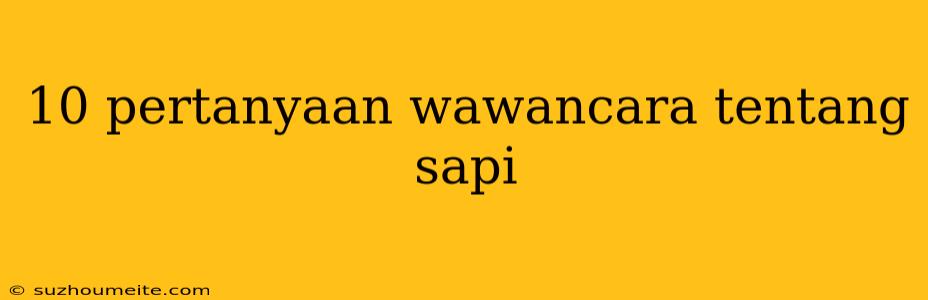 10 pertanyaan wawancara tentang sapi

© suzhoumeite.com